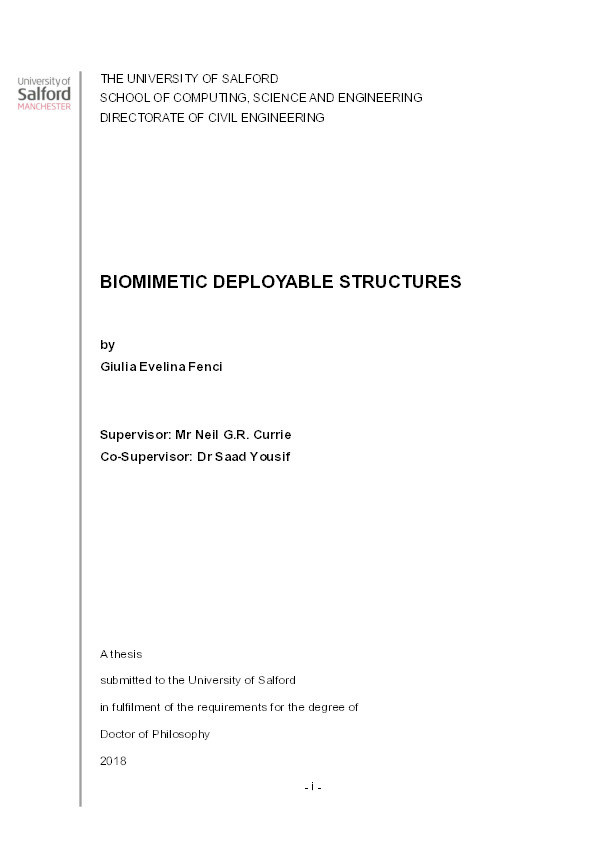 University of Salford MANCHESTER

THE UNIVERSITY OF SALFORD
SCHOOL OF COMPUTING, SCIENCE AND ENGINEERING
DIRECTORATE OF CIVIL ENGINEERING

BIOMIMETIC DEPLOYABLE STRUCTURES

by
Giulia Evelina Fenci

Supervisor: Mr Neil G.R. Currie
Co-Supervisor: Dr Saad Yousif

A thesis
submitted to the University of Salford
in fulfilment of the requirements for the degree of
Doctor of Philosophy
2018

- i -